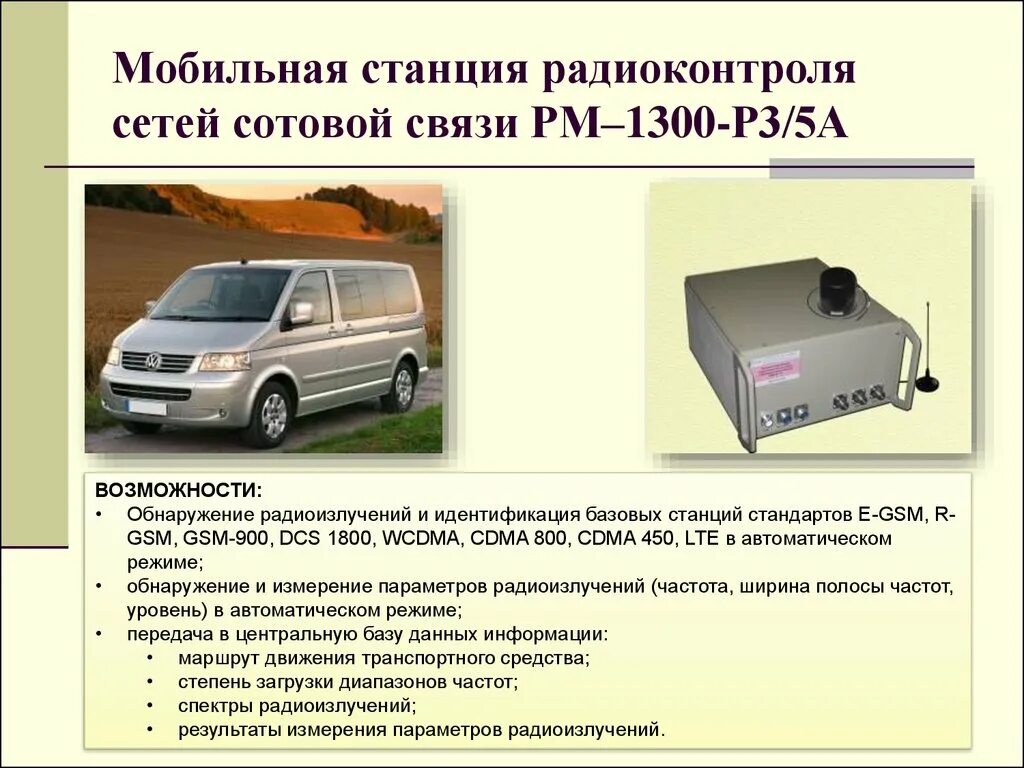 Мобильная станция радиоконтроля сетей сотовой связи РМ–1300-Р3/5А

ВОЗМОЖНОСТИ:
• Обнаружение радиоизлучений и идентификация базовых станций стандартов E-GSM, R-GSM, GSM-900, DCS 1800, WCDMA, CDMA 800, CDMA 450, LTE в автоматическом режиме;
• обнаружение и измерение параметров радиоизлучений (частота, ширина полосы частот, уровень) в автоматическом режиме;
• передача в центральную базу данных информации:
• маршрут движения транспортного средства;
• степень загрузки диапазонов частот;
• спектры радиоизлучений;
• результаты измерения параметров радиоизлучений.